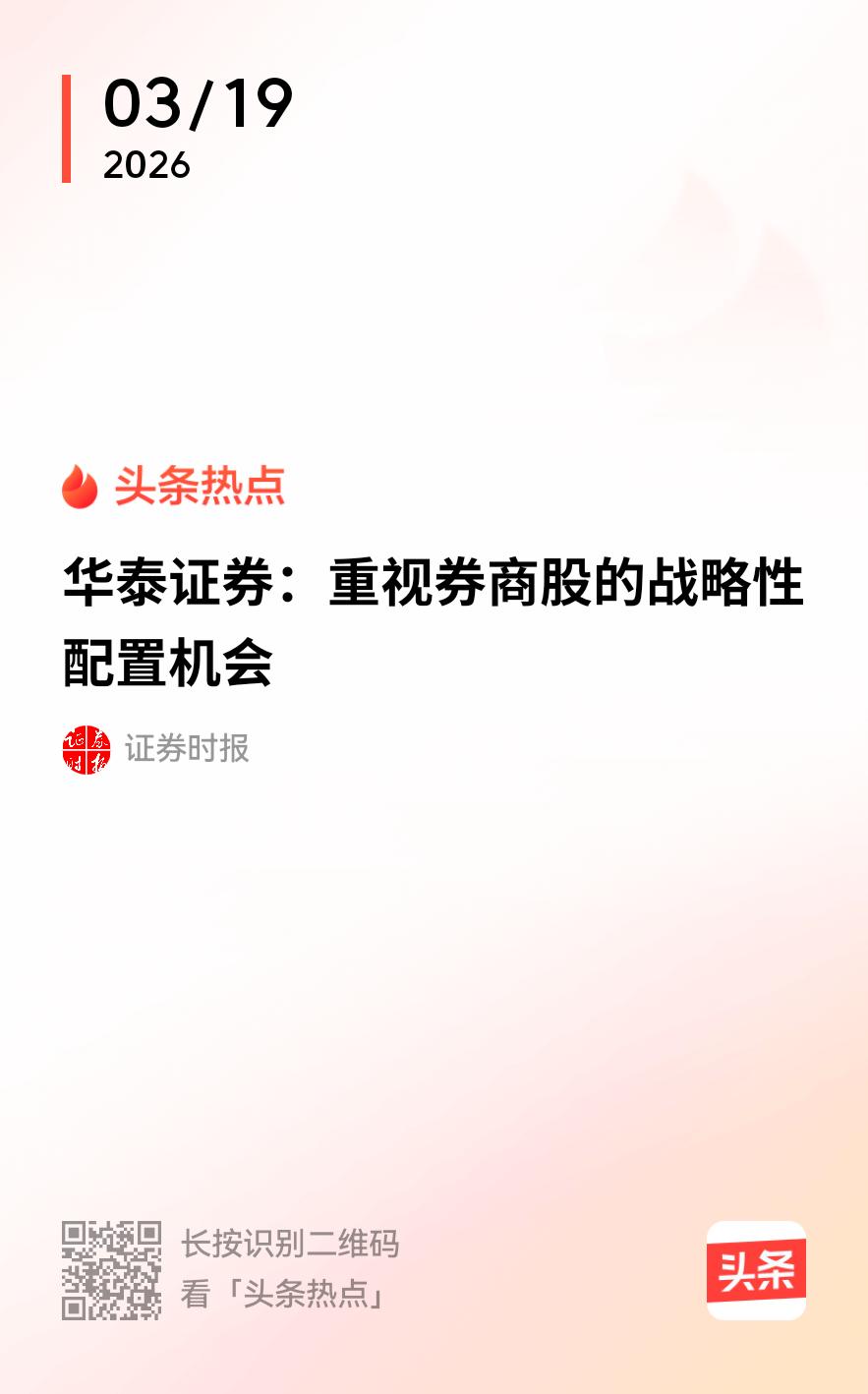 03/19
2026

头条热点

华泰证券：重视券商股的战略性配置机会

证券时报

长按识别二维码
看「头条热点」

头条